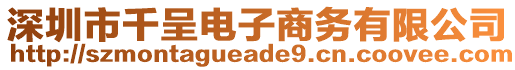 深圳市千呈电子商务有限公司
http://szmontagueade9.cn.coovee.com